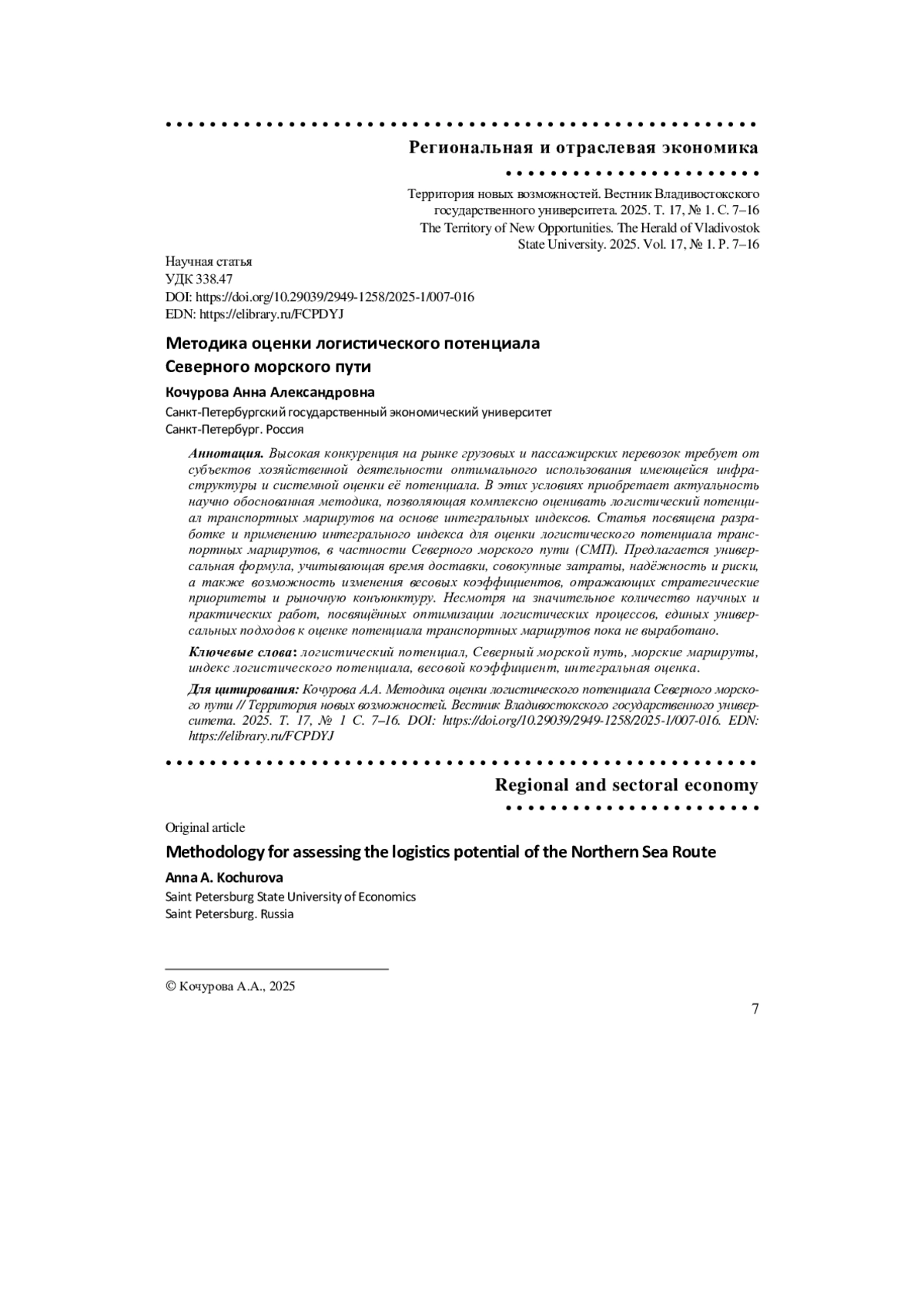 Региональная и отраслевая экономика

Территория новых возможностей. Вестник Владивостокского государственного университета. 2025. Т. 17, № 1. С. 7–16
The Territory of New Opportunities. The Herald of Vladivostok State University. 2025. Vol. 17, № 1. P. 7–16

Научная статья
УДК 338.47
DOI: https://doi.org/10.29039/2949-1258/2025-1/007-016
EDN: https://elibrary.ru/FCPDYJ

Методика оценки логистического потенциала Северного морского пути

Кочурова Анна Александровна
Санкт-Петербургский государственный экономический университет
Санкт-Петербург. Россия

Аннотация. Высокая конкуренция на рынке грузовых и пассажирских перевозок требует от субъектов хозяйственной деятельности оптимального использования имеющейся инфраструктуры и системной оценки её потенциала. В этих условиях приобретает актуальность научно обоснованная методика, позволяющая комплексно оценивать логистический потенциал транспортных маршрутов на основе интегральных индексов. Статья посвящена разработке и применению интегрального индекса для оценки логистического потенциала транспортных маршрутов, в частности Северного морского пути (СМП). Предлагается универсальная формула, учитывающая время доставки, совокупные затраты, надёжность и риски, а также возможность изменения весовых коэффициентов, отражающих стратегические приоритеты и рыночную конъюнктуру. Несмотря на значительное количество научных и практических работ, посвящённых оптимизации логистических процессов, единых универсальных подходов к оценке потенциала транспортных маршрутов пока не выработано.

Ключевые слова: логистический потенциал, Северный морской путь, морские маршруты, индекс логистического потенциала, весовой коэффициент, интегральная оценка.

Для цитирования: Кочурова А.А. Методика оценки логистического потенциала Северного морского пути // Территория новых возможностей. Вестник Владивостокского государственного университета. 2025. Т. 17, № 1 С. 7–16. DOI: https://doi.org/10.29039/2949-1258/2025-1/007-016. EDN: https://elibrary.ru/FCPDYJ

Regional and sectoral economy

Original article

Methodology for assessing the logistics potential of the Northern Sea Route

Anna A. Kochurova
Saint Petersburg State University of Economics
Saint Petersburg. Russia

© Кочурова А.А., 2025

7